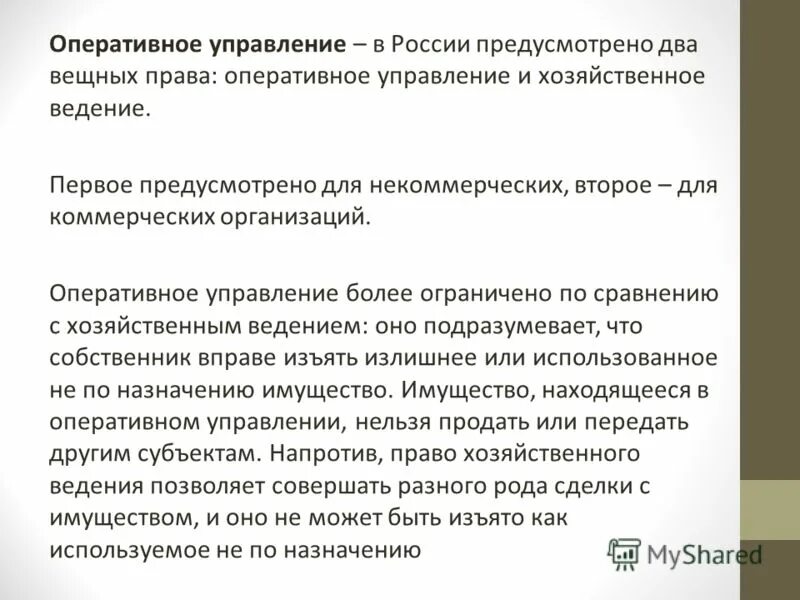 Оперативное управление – в России предусмотрено два вещных права: оперативное управление и хозяйственное ведение.

Первое предусмотрено для некоммерческих, второе – для коммерческих организаций.

Оперативное управление более ограничено по сравнению с хозяйственным ведением: оно подразумевает, что собственник вправе изъять излишнее или использованное не по назначению имущество. Имущество, находящееся в оперативном управлении, нельзя продать или передать другим субъектам. Напротив, право хозяйственного ведения позволяет совершать разного рода сделки с имуществом, и оно не может быть изъято как используемое не по назначению

MyShared